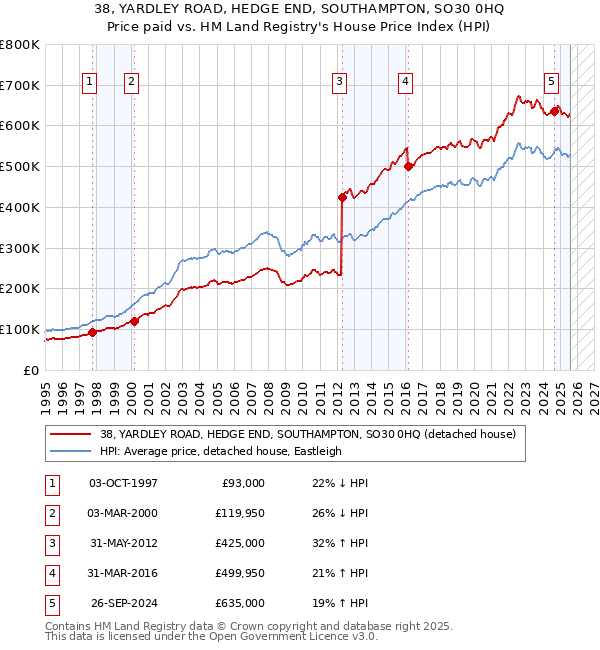 38, YARDLEY ROAD, HEDGE END, SOUTHAMPTON, SO30 0HQ
Price paid vs. HM Land Registry's House Price Index (HPI)

£800K
£700K
£600K
£500K
£400K
£300K
£200K
£100K
£0

1 2 3 4 5

1995 1996 1997 1998 1999 2000 2001 2002 2003 2004 2005 2006 2007 2008 2009 2010 2011 2012 2013 2014 2015 2016 2017 2018 2019 2020 2021 2022 2023 2024 2025 2026 2027

38, YARDLEY ROAD, HEDGE END, SOUTHAMPTON, SO30 0HQ (detached house)
HPI: Average price, detached house, Eastleigh

| 1 | 03-OCT-1997 | £93,000 | 22% ↓ HPI |
|---|---|---|---|
| 2 | 03-MAR-2000 | £119,950 | 26% ↓ HPI |
| 3 | 31-MAY-2012 | £425,000 | 32% ↑ HPI |
| 4 | 31-MAR-2016 | £499,950 | 21% ↑ HPI |
| 5 | 26-SEP-2024 | £635,000 | 19% ↑ HPI |

Contains HM Land Registry data © Crown copyright and database right 2025.
This data is licensed under the Open Government Licence v3.0.